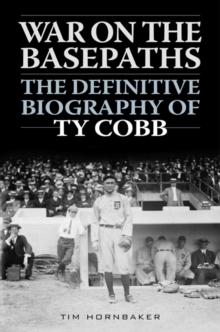 WAR ON THE BASEPATHS

THE DEFINITIVE BIOGRAPHY OF TY COBB

TIM HORNBAKER